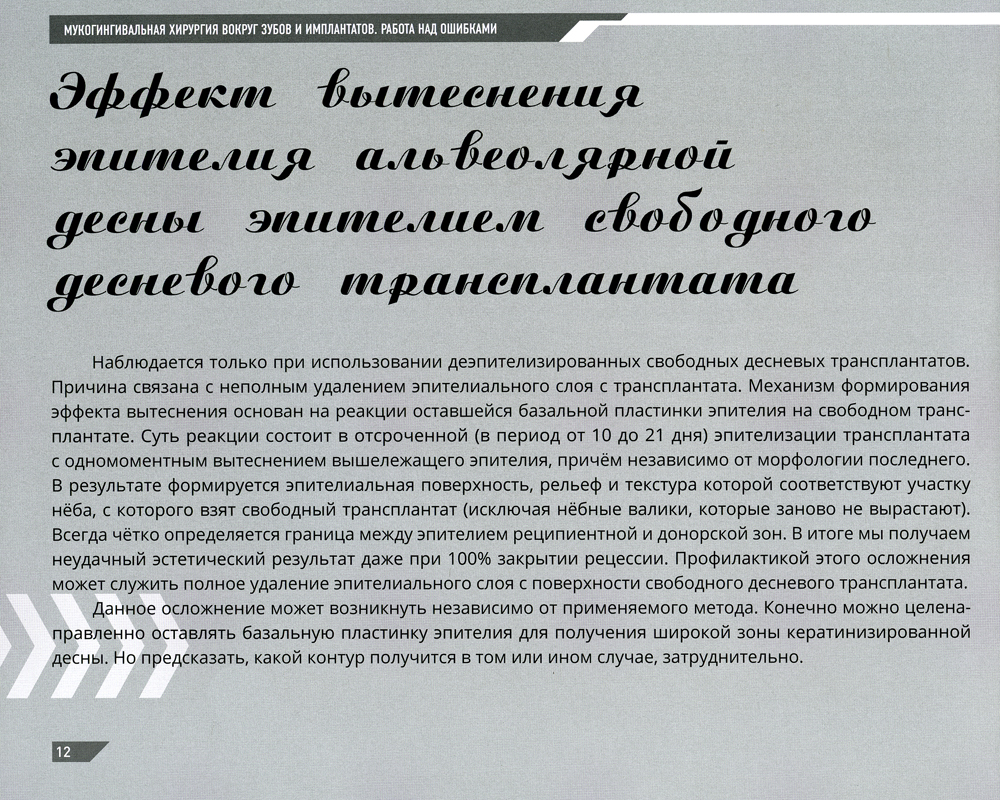 МУКОГИНГИВАЛЬНАЯ ХИРУРГИЯ ВОКРУГ ЗУБОВ И ИМПЛАНТАТОВ. РАБОТА НАД ОШИБКАМИ

Эффект вытеснения эпителия альвеолярной десны эпителием свободного десневого трансплантата

Наблюдается только при использовании деэпителизированных свободных десневых трансплантатов. Причина связана с неполным удалением эпителиального слоя с трансплантата. Механизм формирования эффекта вытеснения основан на реакции оставшейся базальной пластинки эпителия на свободном трансплантате. Суть реакции состоит в отсроченной (в период от 10 до 21 дня) эпителизации трансплантата с одномоментным вытеснением вышележащего эпителия, причём независимо от морфологии последнего. В результате формируется эпителиальная поверхность, рельеф и текстура которой соответствуют участку нёба, с которого взят свободный трансплантат (исключая нёбные валики, которые заново не вырастают). Всегда чётко определяется граница между эпителием реципиентной и донорской зон. В итоге мы получаем неудачный эстетический результат даже при 100% закрытии рецессии. Профилактикой этого осложнения может служить полное удаление эпителиального слоя с поверхности свободного десневого трансплантата.

Данное осложнение может возникнуть независимо от применяемого метода. Конечно можно целенаправленно оставлять базальную пластинку эпителия для получения широкой зоны кератинизированной десны. Но предсказать, какой контур получится в том или ином случае, затруднительно.

12